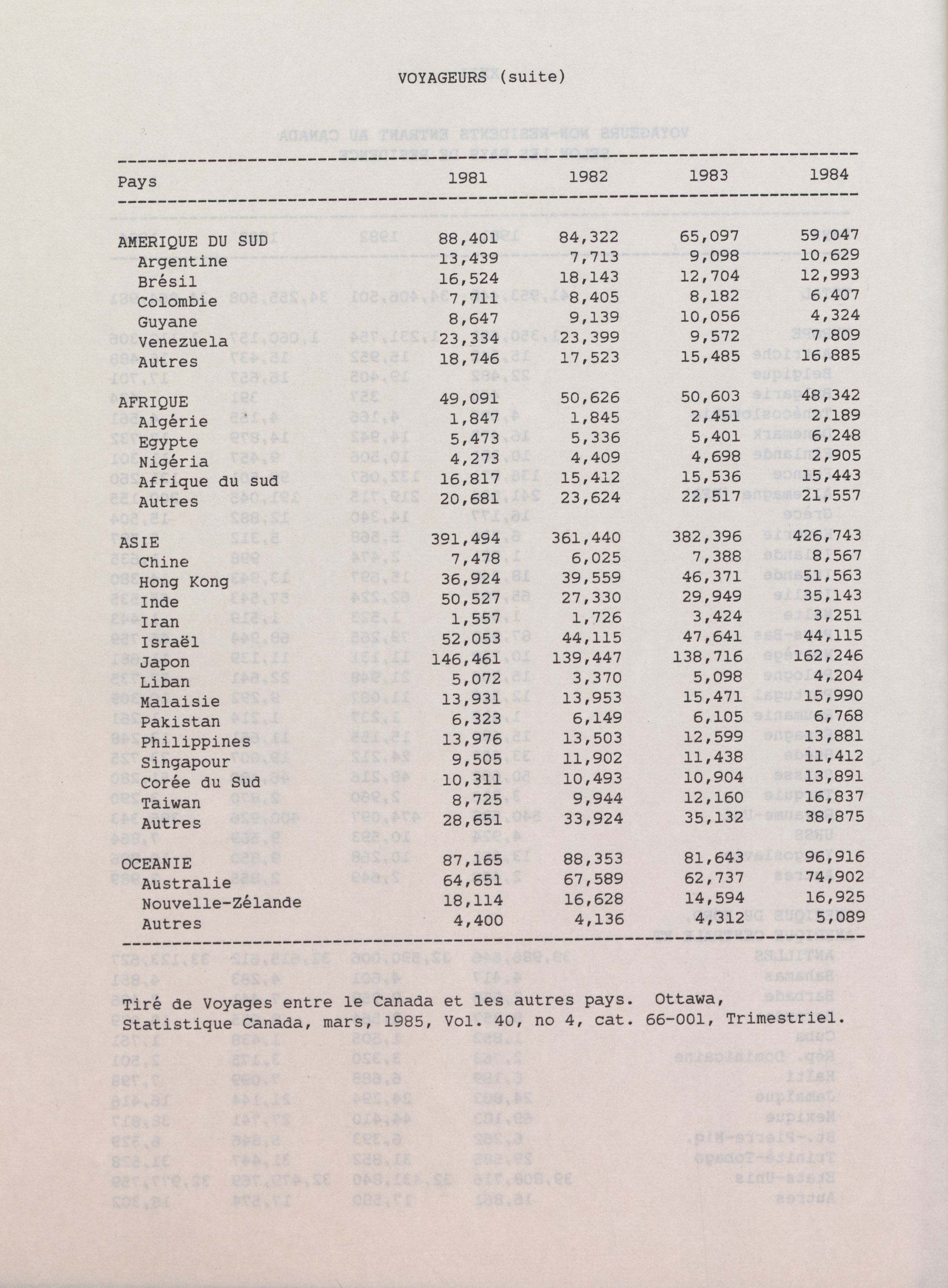 VOYAGEURS (suite)

| Pays | 1981 | 1982 | 1983 | 1984 |
|---|---|---|---|---|
| AMERIQUE DU SUD | 88,401 | 84,322 | 65,097 | 59,047 |
| Argentine | 13,439 | 7,713 | 9,098 | 10,629 |
| Brésil | 16,524 | 18,143 | 12,704 | 12,993 |
| Colombie | 7,711 | 8,405 | 8,182 | 6,407 |
| Guyane | 8,647 | 9,139 | 10,056 | 4,324 |
| Venezuela | 23,334 | 23,399 | 9,572 | 7,809 |
| Autres | 18,746 | 17,523 | 15,485 | 16,885 |
| AFRIQUE | 49,091 | 50,626 | 50,603 | 48,342 |
| Algérie | 1,847 | 1,845 | 2,451 | 2,189 |
| Egypte | 5,473 | 5,336 | 5,401 | 6,248 |
| Nigéria | 4,273 | 4,409 | 4,698 | 2,905 |
| Afrique du sud | 16,817 | 15,412 | 15,536 | 15,443 |
| Autres | 20,681 | 23,624 | 22,517 | 21,557 |
| ASIE | 391,494 | 361,440 | 382,396 | 426,743 |
| Chine | 7,478 | 6,025 | 7,388 | 8,567 |
| Hong Kong | 36,924 | 39,559 | 46,371 | 51,563 |
| Inde | 50,527 | 27,330 | 29,949 | 35,143 |
| Iran | 1,557 | 1,726 | 3,424 | 3,251 |
| Israël | 52,053 | 44,115 | 47,641 | 44,115 |
| Japon | 146,461 | 139,447 | 138,716 | 162,246 |
| Liban | 5,072 | 3,370 | 5,098 | 4,204 |
| Malaisie | 13,931 | 13,953 | 15,471 | 15,990 |
| Pakistan | 6,323 | 6,149 | 6,105 | 6,768 |
| Philippines | 13,976 | 13,503 | 12,599 | 13,881 |
| Singapour | 9,505 | 11,902 | 11,438 | 11,412 |
| Corée du Sud | 10,311 | 10,493 | 10,904 | 13,891 |
| Taiwan | 8,725 | 9,944 | 12,160 | 16,837 |
| Autres | 28,651 | 33,924 | 35,132 | 38,875 |
| OCEANIE | 87,165 | 88,353 | 81,643 | 96,916 |
| Australie | 64,651 | 67,589 | 62,737 | 74,902 |
| Nouvelle-Zélande | 18,114 | 16,628 | 14,594 | 16,925 |
| Autres | 4,400 | 4,136 | 4,312 | 5,089 |

Tiré de Voyages entre le Canada et les autres pays. Ottawa, Statistique Canada, mars, 1985, Vol. 40, no 4, cat. 66-001, Trimestriel.